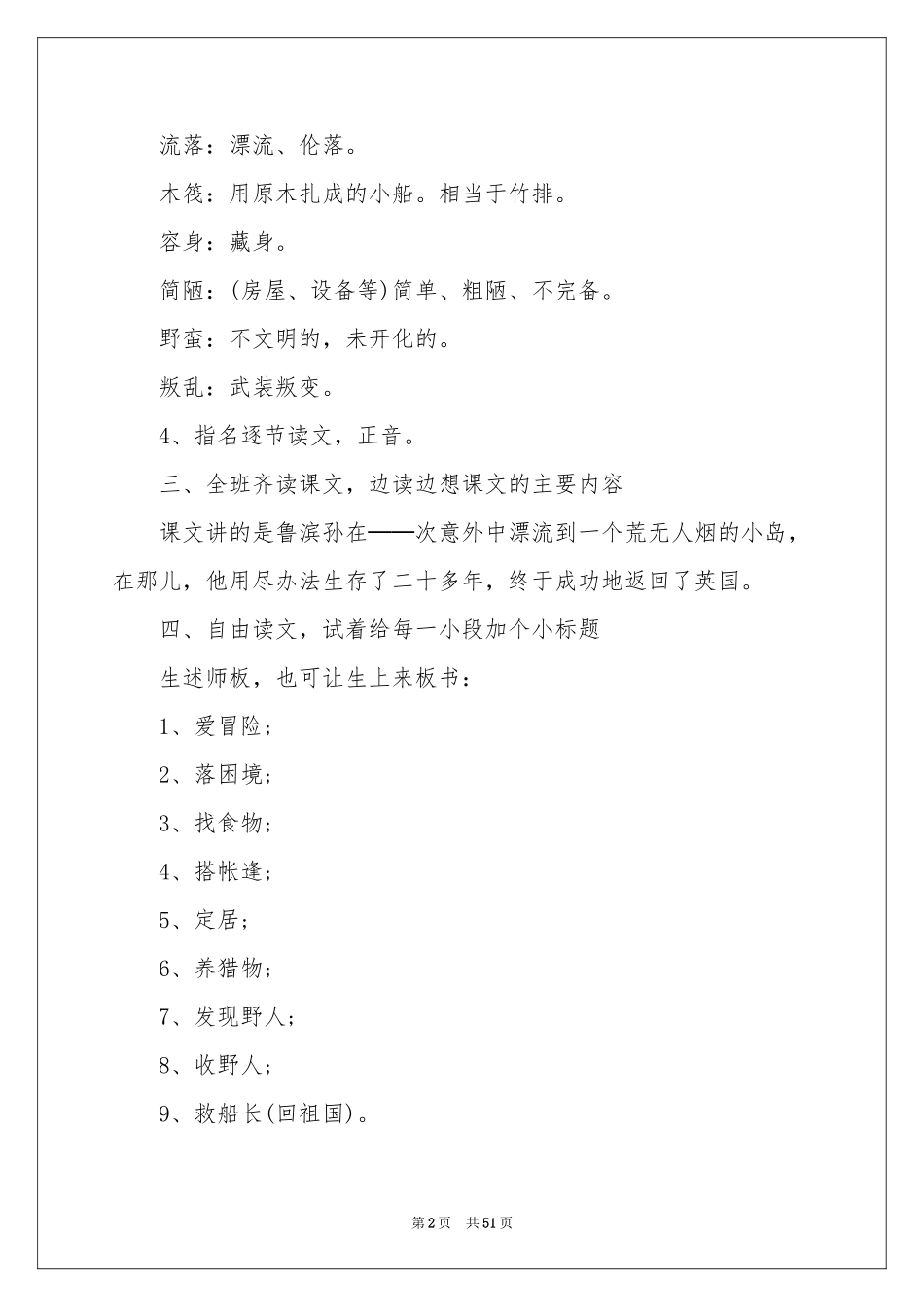 流落：漂流、伦落。

木筏：用原木扎成的小船。相当于竹排。

容身：藏身。

简陋：(房屋、设备等)简单、粗陋、不完备。

野蛮：不文明的，未开化的。

叛乱：武装叛变。

4、指名逐节读文，正音。

三、全班齐读课文，边读边想课文的主要内容

课文讲的是鲁滨孙在——次意外中漂流到一个荒无人烟的小岛，在那儿，他用尽办法生存了二十多年，终于成功地返回了英国。

四、自由读文，试着给每一小段加个小标题

生述师板，也可让生上来板书：

1、爱冒险；

2、落困境；

3、找食物；

4、搭帐逢；

5、定居；

6、养猎物；

7、发现野人；

8、收野人；

9、救船长(回祖国)。

第2页 共51页